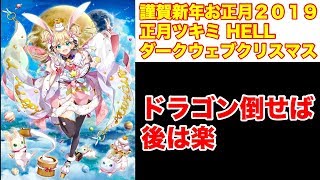 謹賀新年お正月２０１９
正月ツキミ HELL
ダークウェブクリスマス

ドラゴン倒せば
後は楽